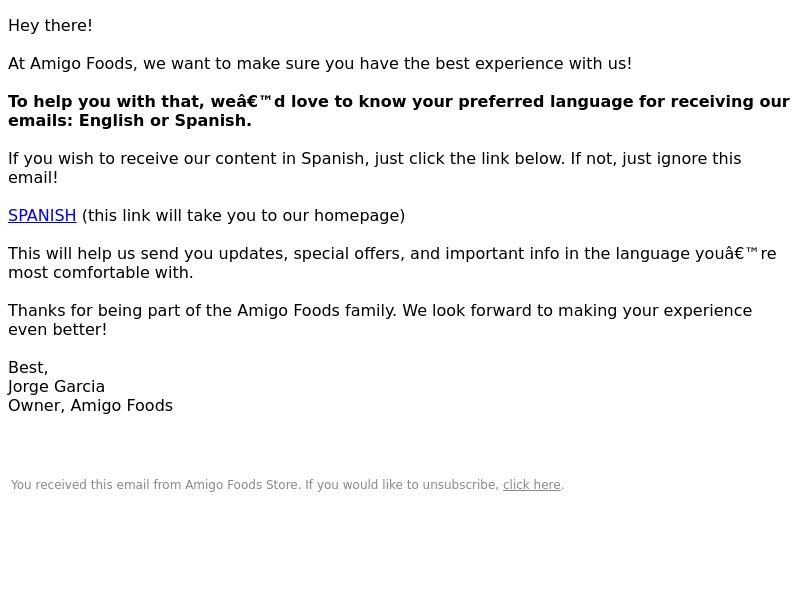 Hey there!

At Amigo Foods, we want to make sure you have the best experience with us!

To help you with that, weâ€™d love to know your preferred language for receiving our emails: English or Spanish.

If you wish to receive our content in Spanish, just click the link below. If not, just ignore this email!

SPANISH (this link will take you to our homepage)

This will help us send you updates, special offers, and important info in the language youâ€™re most comfortable with.

Thanks for being part of the Amigo Foods family. We look forward to making your experience even better!

Best,
Jorge Garcia
Owner, Amigo Foods

You received this email from Amigo Foods Store. If you would like to unsubscribe, click here.